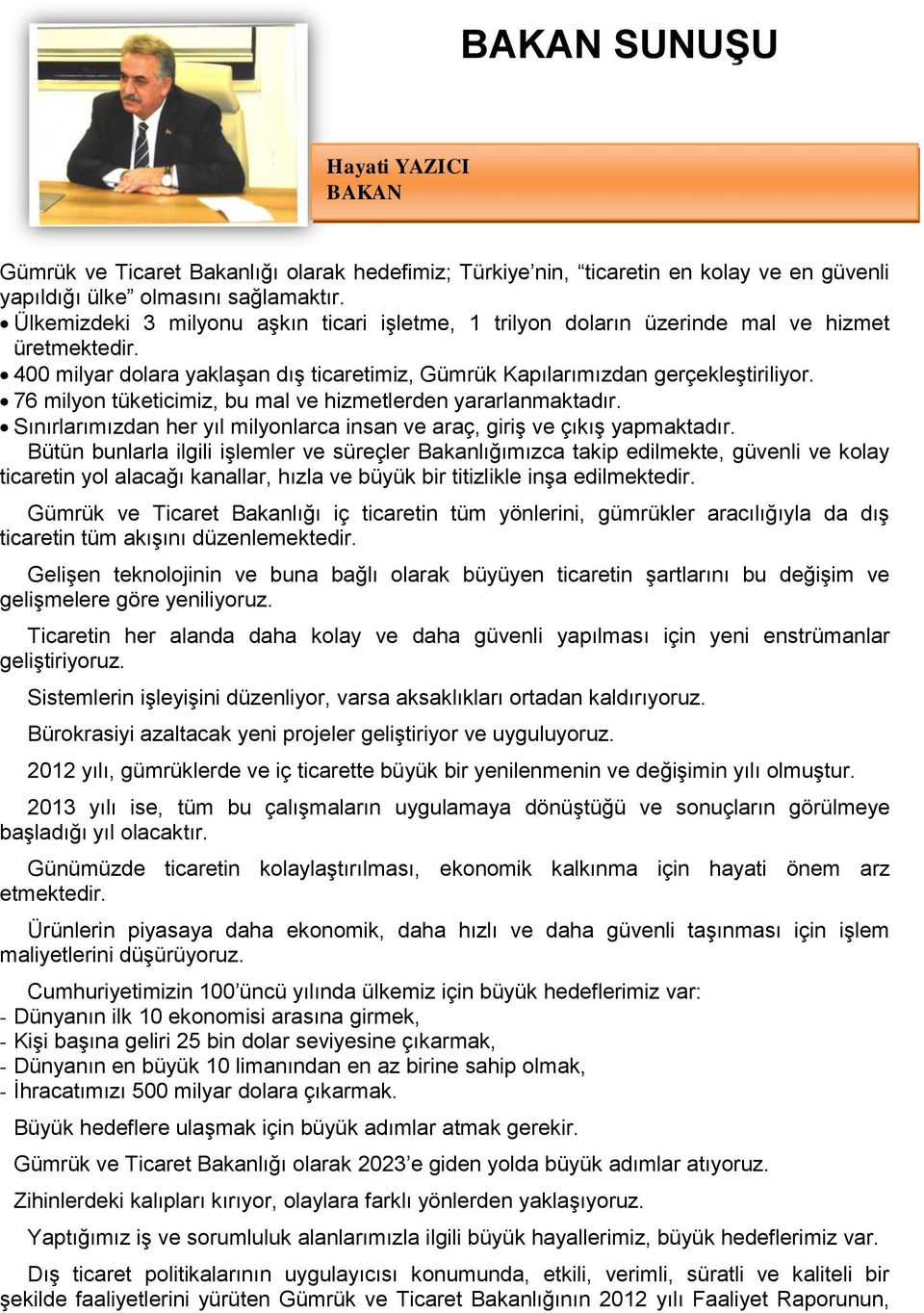 BAKAN SUNUŞU

Hayati YAZICI
BAKAN

Gümrük ve Ticaret Bakanlığı olarak hedefimiz; Türkiye'nin, "ticaretin en kolay ve en güvenli yapıldığı ülke" olmasını sağlamaktır.
• Ülkemizdeki 3 milyonu aşkın ticari işletme, 1 trilyon doların üzerinde mal ve hizmet üretmektedir.
• 400 milyar dolara yaklaşan dış ticaretimiz, Gümrük Kapılarımızdan gerçekleştiriliyor.
• 76 milyon tüketicimiz, bu mal ve hizmetlerden yararlanmaktadır.
• Sınırlarımızdan her yıl milyonlarca insan ve araç, giriş ve çıkış yapmaktadır.
Bütün bunlarla ilgili işlemler ve süreçler Bakanlığımızca takip edilmekte, güvenli ve kolay ticaretin yol alacağı kanallar, hızla ve büyük bir titizlikle inşa edilmektedir.

Gümrük ve Ticaret Bakanlığı iç ticaretin tüm yönlerini, gümrükler aracılığıyla da dış ticaretin tüm akışını düzenlemektedir.

Gelişen teknolojinin ve buna bağlı olarak büyüyen ticaretin şartlarını bu değişim ve gelişmelere göre yeniliyoruz.

Ticaretin her alanda daha kolay ve daha güvenli yapılması için yeni enstrümanlar geliştiriyoruz.

Sistemlerin işleyişini düzenliyor, varsa aksaklıkları ortadan kaldırıyoruz.

Bürokrasiyi azaltacak yeni projeler geliştiriyor ve uyguluyoruz.

2012 yılı, gümrüklerde ve iç ticarette büyük bir yenilenmenin ve değişimin yılı olmuştur.

2013 yılı ise, tüm bu çalışmaların uygulamaya dönüştüğü ve sonuçların görülmeye başladığı yıl olacaktır.

Günümüzde ticaretin kolaylaştırılması, ekonomik kalkınma için hayati önem arz etmektedir.

Ürünlerin piyasaya daha ekonomik, daha hızlı ve daha güvenli taşınması için işlem maliyetlerini düşürüyoruz.

Cumhuriyetimizin 100'üncü yılında ülkemiz için büyük hedeflerimiz var:
- Dünyanın ilk 10 ekonomisi arasına girmek,
- Kişi başına geliri 25 bin dolar seviyesine çıkarmak,
- Dünyanın en büyük 10 limanından en az birine sahip olmak,
- İhracatımızı 500 milyar dolara çıkarmak.

Büyük hedeflere ulaşmak için büyük adımlar atmak gerekir.

Gümrük ve Ticaret Bakanlığı olarak 2023'e giden yolda büyük adımlar atıyoruz.

Zihinlerdeki kalıpları kırıyor, olaylara farklı yönlerden yaklaşıyoruz.

Yaptığımız iş ve sorumluluk alanlarımızla ilgili büyük hayallerimiz, büyük hedeflerimiz var.

Dış ticaret politikalarının uygulayıcısı konumunda, etkili, verimli, süratli ve kaliteli bir şekilde faaliyetlerini yürüten Gümrük ve Ticaret Bakanlığının 2012 yılı Faaliyet Raporunun,